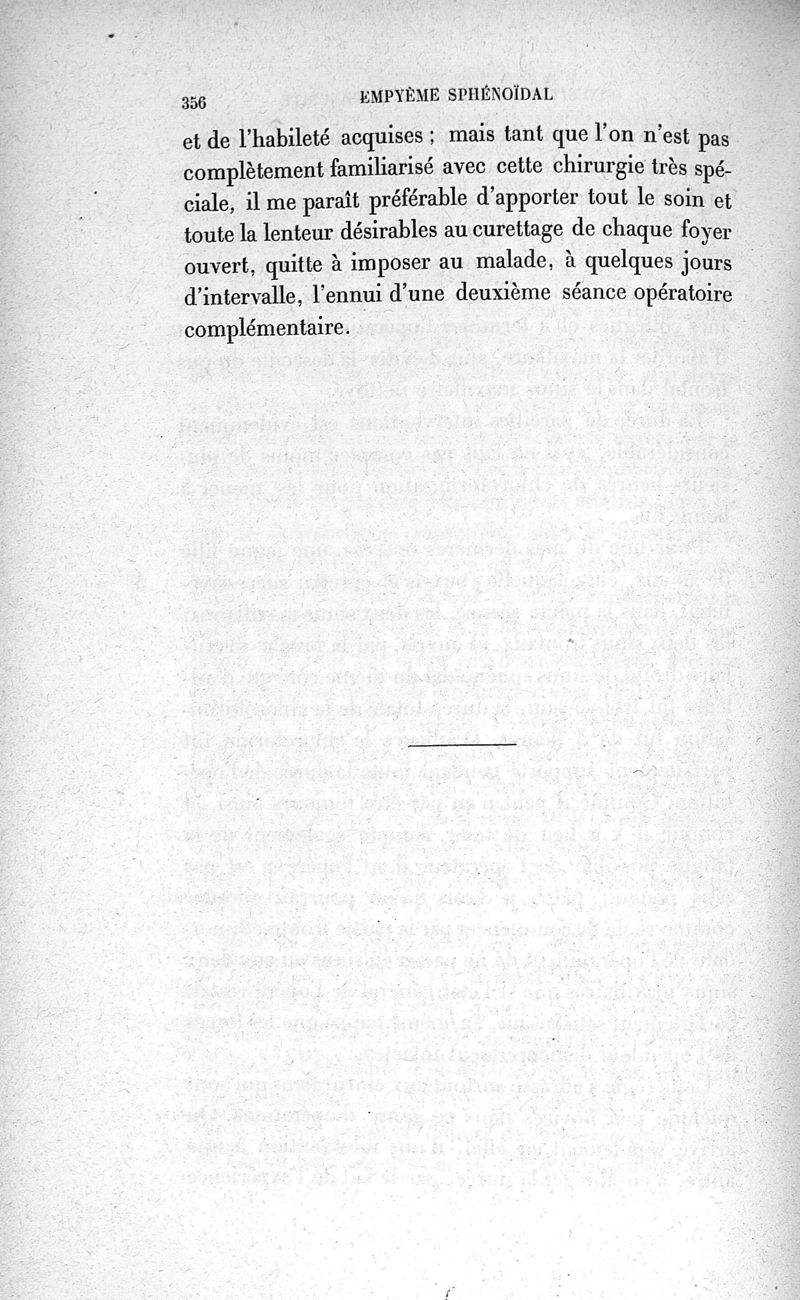 356 EMPYÈME SPHÉNOÏDAL

et de l'habileté acquises ; mais tant que l'on n'est pas complètement familiarisé avec cette chirurgie très spéciale, il me paraît préférable d'apporter tout le soin et toute la lenteur désirables au curettage de chaque foyer ouvert, quitte à imposer au malade, à quelques jours d'intervalle, l'ennui d'une deuxième séance opératoire complémentaire.